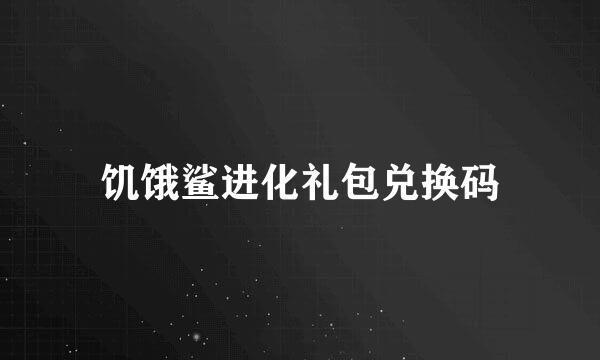 饥饿鲨进化礼包兑换码